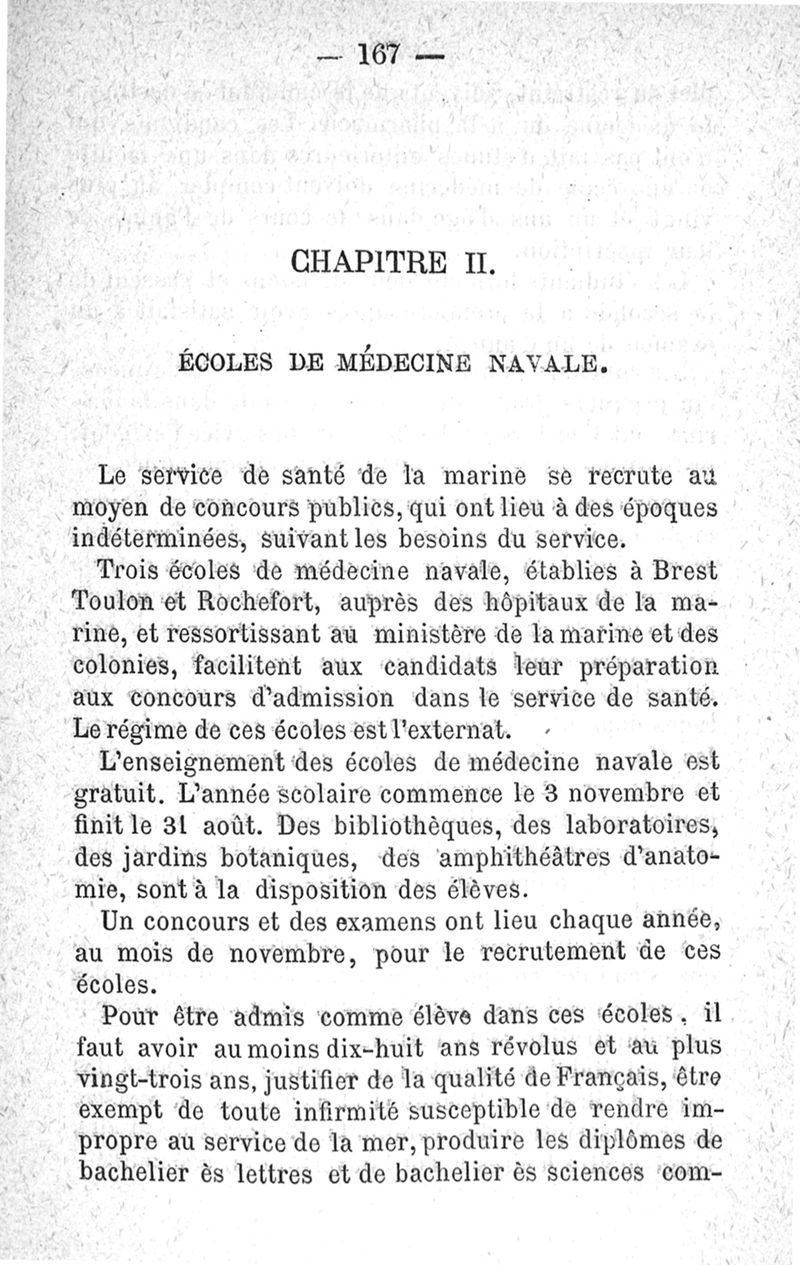 — 167 —

CHAPITRE II.

ÉCOLES DE MÉDECINE NAVALE.

Le service de santé de la marine se recrute au moyen de concours publics, qui ont lieu à des époques indéterminées, suivant les besoins du service.

Trois écoles de médecine navale, établies à Brest Toulon et Rochefort, auprès des hôpitaux de la marine, et ressortissant au ministère de la marine et des colonies, facilitent aux candidats leur préparation aux concours d'admission dans le service de santé. Le régime de ces écoles est l'externat.

L'enseignement des écoles de médecine navale est gratuit. L'année scolaire commence le 3 novembre et finit le 31 août. Des bibliothèques, des laboratoires, des jardins botaniques, des amphithéâtres d'anatomie, sont à la disposition des élèves.

Un concours et des examens ont lieu chaque année, au mois de novembre, pour le recrutement de ces écoles.

Pour être admis comme élève dans ces écoles, il faut avoir au moins dix-huit ans révolus et au plus vingt-trois ans, justifier de la qualité de Français, être exempt de toute infirmité susceptible de rendre impropre au service de la mer, produire les diplômes de bachelier ès lettres et de bachelier ès sciences com-